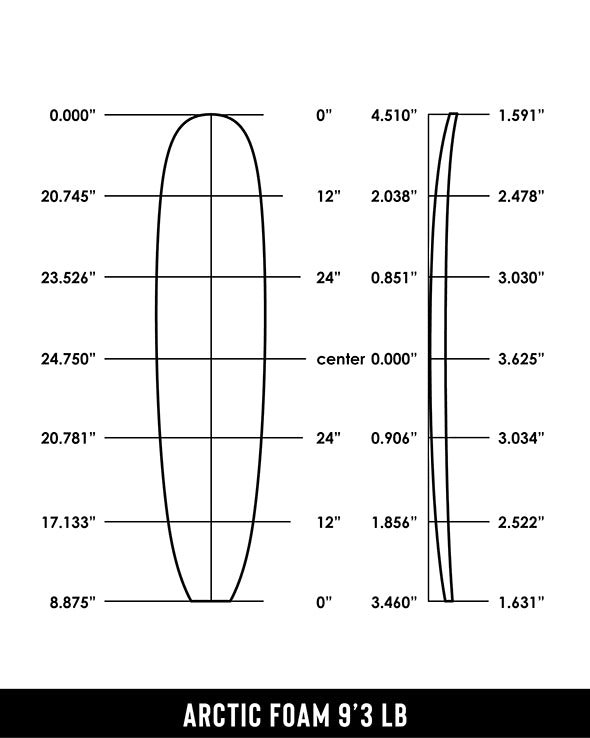 0.000"
0"
4.510"
1.591"

20.745"
12"
2.038"
2.478"

23.526"
24"
0.851"
3.030"

24.750"
center
0.000"
3.625"

20.781"
24"
0.906"
3.034"

17.133"
12"
1.856"
2.522"

8.875"
0"
3.460"
1.631"

ARCTIC FOAM 9'3 LB